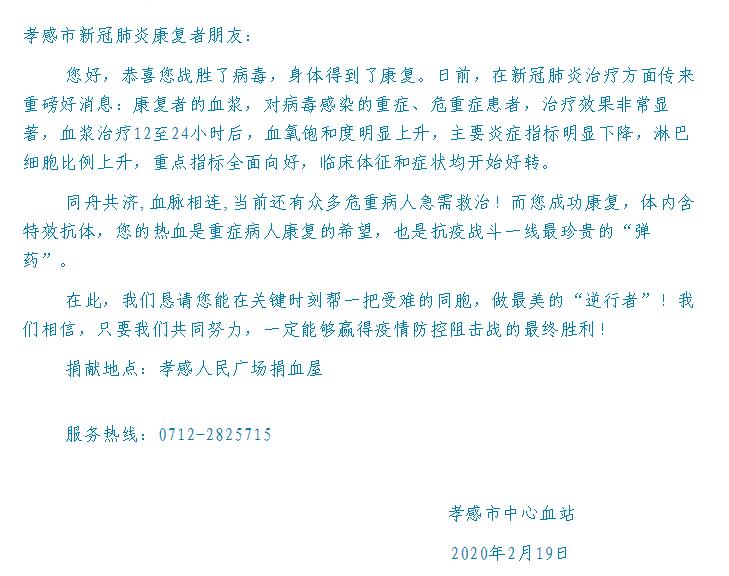 孝感市新冠肺炎康复者朋友：

您好，恭喜您战胜了病毒，身体得到了康复。日前，在新冠肺炎治疗方面传来重磅好消息：康复者的血浆，对病毒感染的重症、危重症患者，治疗效果非常显著，血浆治疗12至24小时后，血氧饱和度明显上升，主要炎症指标明显下降，淋巴细胞比例上升，重点指标全面向好，临床体征和症状均开始好转。

同舟共济，血脉相连，当前还有众多危重病人急需救治！而您成功康复，体内含特效抗体，您的热血是重症病人康复的希望，也是抗疫战斗一线最珍贵的“弹药”。

在此，我们恳请您能在关键时刻帮一把受难的同胞，做最美的“逆行者”！我们相信，只要我们共同努力，一定能够赢得疫情防控阻击战的最终胜利！

捐献地点：孝感人民广场捐血屋

服务热线：0712-2825715

孝感市中心血站

2020年2月19日